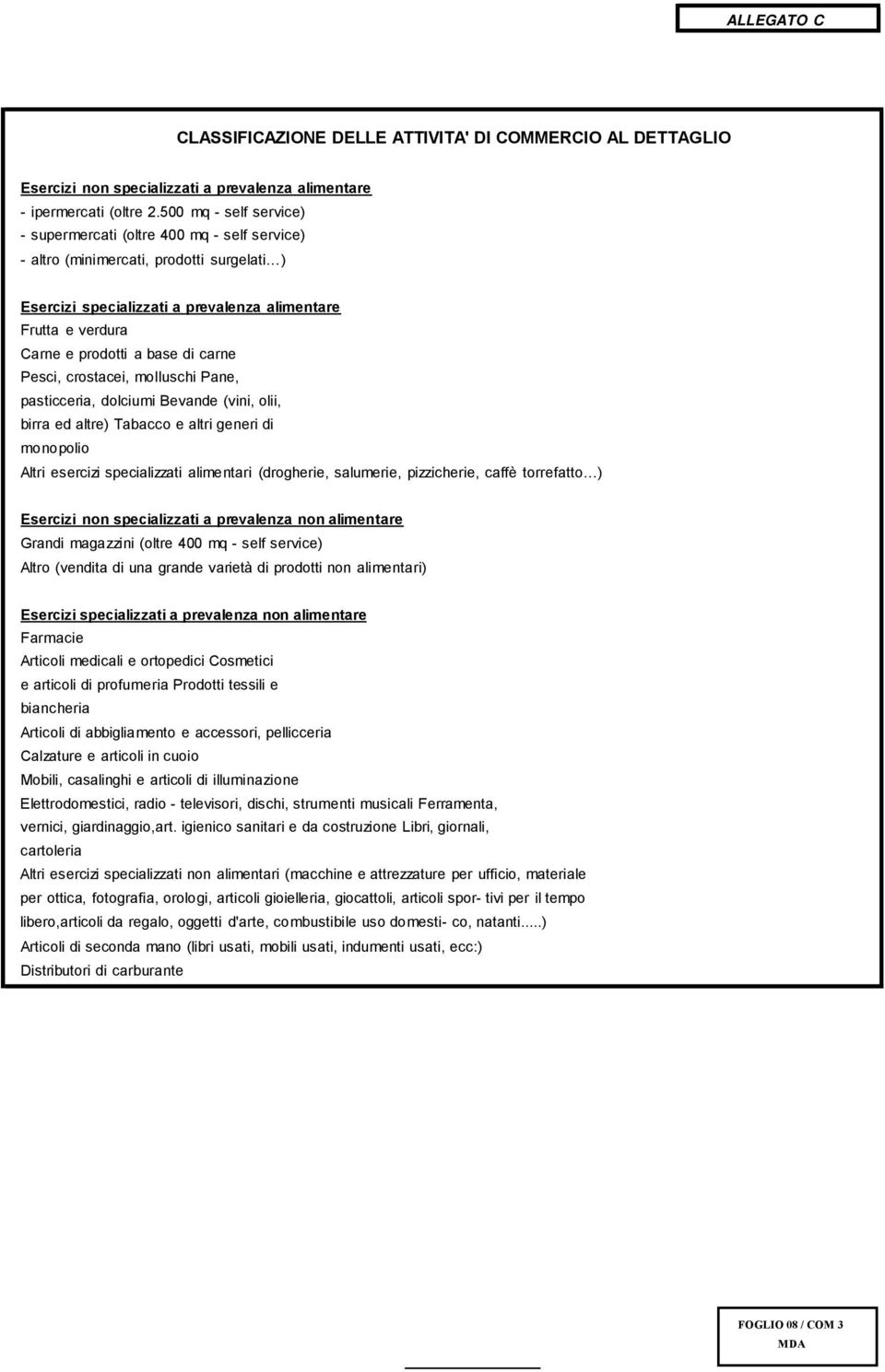 ALLEGATO C

CLASSIFICAZIONE DELLE ATTIVITA' DI COMMERCIO AL DETTAGLIO

Esercizi non specializzati a prevalenza alimentare
- ipermercati (oltre 2.500 mq - self service)
- supermercati (oltre 400 mq - self service)
- altro (minimercati, prodotti surgelati…)

Esercizi specializzati a prevalenza alimentare
Frutta e verdura
Carne e prodotti a base di carne
Pesci, crostacei, molluschi Pane, pasticceria, dolciumi Bevande (vini, olii, birra ed altre) Tabacco e altri generi di monopolio
Altri esercizi specializzati alimentari (drogherie, salumerie, pizzicherie, caffè torrefatto…)

Esercizi non specializzati a prevalenza non alimentare
Grandi magazzini (oltre 400 mq - self service)
Altro (vendita di una grande varietà di prodotti non alimentari)

Esercizi specializzati a prevalenza non alimentare
Farmacie
Articoli medicali e ortopedici Cosmetici e articoli di profumeria Prodotti tessili e biancheria
Articoli di abbigliamento e accessori, pellicceria
Calzature e articoli in cuoio
Mobili, casalinghi e articoli di illuminazione
Elettrodomestici, radio - televisori, dischi, strumenti musicali Ferramenta, vernici, giardinaggio,art. igienico sanitari e da costruzione Libri, giornali, cartoleria
Altri esercizi specializzati non alimentari (macchine e attrezzature per ufficio, materiale per ottica, fotografia, orologi, articoli gioielleria, giocattoli, articoli spor- tivi per il tempo libero,articoli da regalo, oggetti d'arte, combustibile uso domesti- co, natanti.....)
Articoli di seconda mano (libri usati, mobili usati, indumenti usati, ecc:)
Distributori di carburante

FOGLIO 08 / COM 3
MDA